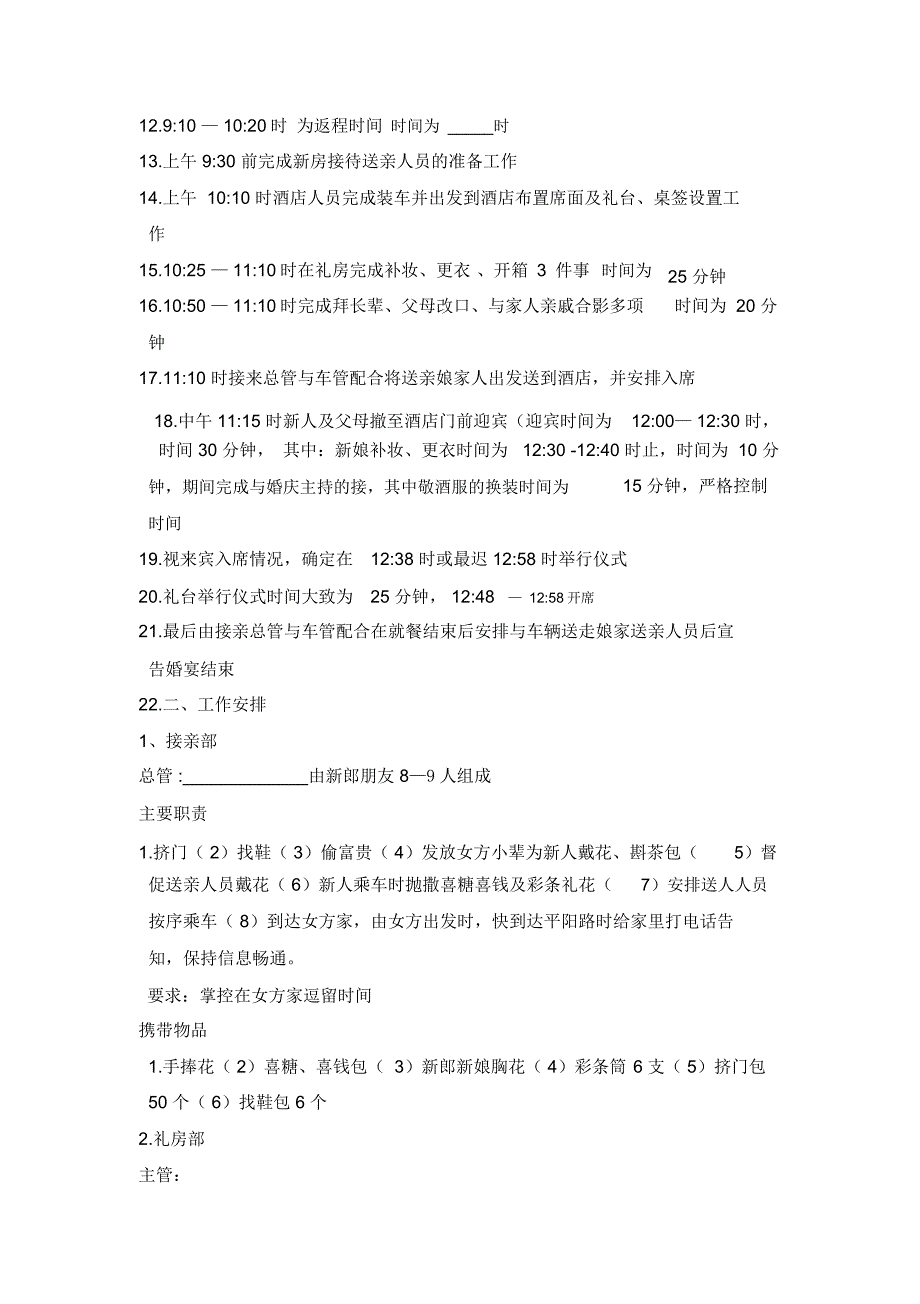 12.9:10 — 10:20 时 为返程时间 时间为 _____时

13.上午 9:30 前完成新房接待送亲人员的准备工作

14.上午 10:10 时酒店人员完成装车并出发到酒店布置席面及礼台、桌签设置工作

15.10:25 — 11:10 时在礼房完成补妆、更衣 、开箱 3 件事 时间为 25 分钟

16.10:50 — 11:10 时完成拜长辈、父母改口、与家人亲戚合影多项 时间为 20 分钟

17.11:10 时接来总管与车管配合将送亲娘家人出发送到酒店，并安排入席

18.中午 11:15 时新人及父母撤至酒店门前迎宾（迎宾时间为 12:00— 12:30 时，时间 30 分钟， 其中：新娘补妆、更衣时间为 12:30 -12:40 时止，时间为 10 分钟，期间完成与婚庆主持的接，其中敬酒服的换装时间为 15 分钟，严格控制时间

19.视来宾入席情况，确定在 12:38 时或最迟 12:58 时举行仪式

20.礼台举行仪式时间大致为 25 分钟， 12:48 — 12:58 开席

21.最后由接亲总管与车管配合在就餐结束后安排与车辆送走娘家送亲人员后宣告婚宴结束

22.二、工作安排

1、接亲部

总管 :______________由新郎朋友 8—9 人组成

主要职责

1.挤门（ 2）找鞋（ 3）偷富贵（ 4）发放女方小辈为新人戴花、斟茶包（ 5）督促送亲人员戴花（ 6）新人乘车时抛撒喜糖喜钱及彩条礼花（ 7）安排送人人员按序乘车（ 8）到达女方家，由女方出发时，快到达平阳路时给家里打电话告知，保持信息畅通。

要求：掌控在女方家逗留时间

携带物品

1.手捧花（ 2）喜糖、喜钱包（ 3）新郎新娘胸花（ 4）彩条筒 6 支（ 5）挤门包 50 个（ 6）找鞋包 6 个

2.礼房部

主管：